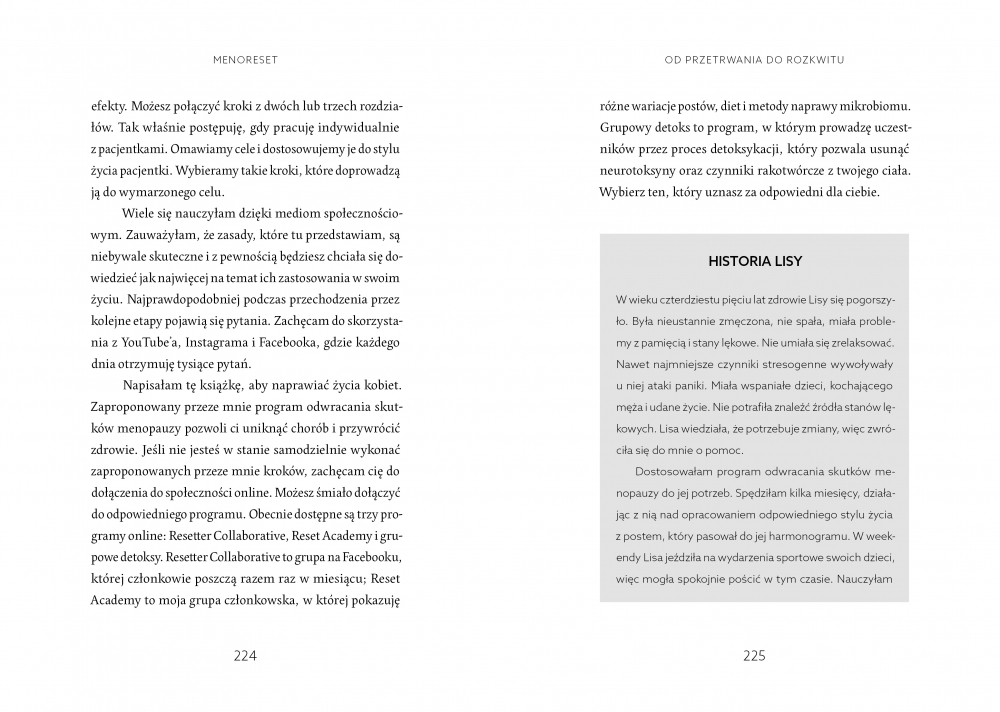 MENORESET

efekty. Możesz połączyć kroki z dwóch lub trzech rozdziałów. Tak właśnie postępuję, gdy pracuję indywidualnie z pacjentkami. Omawiamy cele i dostosowujemy je do stylu życia pacjentki. Wybieramy takie kroki, które doprowadzą ją do wymarzonego celu.

Wiele się nauczyłam dzięki mediom społecznościowym. Zauważyłam, że zasady, które tu przedstawiam, są niebywale skuteczne i z pewnością będziesz chciała się dowiedzieć jak najwięcej na temat ich zastosowania w swoim życiu. Najprawdopodobniej podczas przechodzenia przez kolejne etapy pojawią się pytania. Zachęcam do skorzystania z YouTube'a, Instagrama i Facebooka, gdzie każdego dnia otrzymuję tysiące pytań.

Napisałam tę książkę, aby naprawiać życia kobiet. Zaproponowany przeze mnie program odwracania skutków menopauzy pozwoli ci uniknąć chorób i przywrócić zdrowie. Jeśli nie jesteś w stanie samodzielnie wykonać zaproponowanych przeze mnie kroków, zachęcam cię do dołączenia do społeczności online. Możesz śmiało dołączyć do odpowiedniego programu. Obecnie dostępne są trzy programy online: Resetter Collaborative, Reset Academy i grupowe detoksy. Resetter Collaborative to grupa na Facebooku, której członkowie poszczą razem raz w miesiącu; Reset Academy to moja grupa członkowska, w której pokazuję

224

OD PRZETRWANIA DO ROZKWITU

różne wariacje postów, diet i metody naprawy mikrobiomu. Grupowy detoks to program, w którym prowadzę uczestników przez proces detoksykacji, który pozwala usunąć neurotoksyny oraz czynniki rakotwórcze z twojego ciała. Wybierz ten, który uznasz za odpowiedni dla ciebie.

HISTORIA LISY

W wieku czterdziestu pięciu lat zdrowie Lisy się pogorszyło. Była nieustannie zmęczona, nie spała, miała problemy z pamięcią i stany lękowe. Nie umiała się zrelaksować. Nawet najmniejsze czynniki stresogenne wywoływały u niej ataki paniki. Miała wspaniałe dzieci, kochającego męża i udane życie. Nie potrafiła znaleźć źródła stanów lękowych. Lisa wiedziała, że potrzebuje zmiany, więc zwróciła się do mnie o pomoc.

Dostosowałam program odwracania skutków menopauzy do jej potrzeb. Spędziłam kilka miesięcy, działając z nią nad opracowaniem odpowiedniego stylu życia z postem, który pasował do jej harmonogramu. W weekendy Lisa jeździła na wydarzenia sportowe swoich dzieci, więc mogła spokojnie pościć w tym czasie. Nauczyłam

225